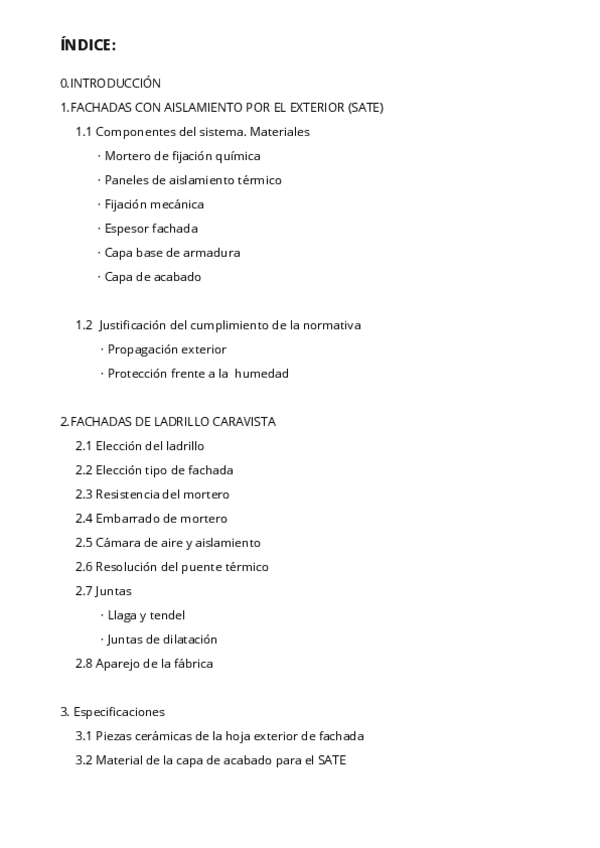 ÍNDICE:

0.INTRODUCCIÓN

1.FACHADAS CON AISLAMIENTO POR EL EXTERIOR (SATE)

1.1 Componentes del sistema. Materiales

· Mortero de fijación química

· Paneles de aislamiento térmico

· Fijación mecánica

· Espesor fachada

· Capa base de armadura

· Capa de acabado

1.2 Justificación del cumplimiento de la normativa

· Propagación exterior

· Protección frente a la humedad

2.FACHADAS DE LADRILLO CARAVISTA

2.1 Elección del ladrillo

2.2 Elección tipo de fachada

2.3 Resistencia del mortero

2.4 Embarrado de mortero

2.5 Cámara de aire y aislamiento

2.6 Resolución del puente térmico

2.7 Juntas

· Llaga y tendel

· Juntas de dilatación

2.8 Aparejo de la fábrica

3. Especificaciones

3.1 Piezas cerámicas de la hoja exterior de fachada

3.2 Material de la capa de acabado para el SATE